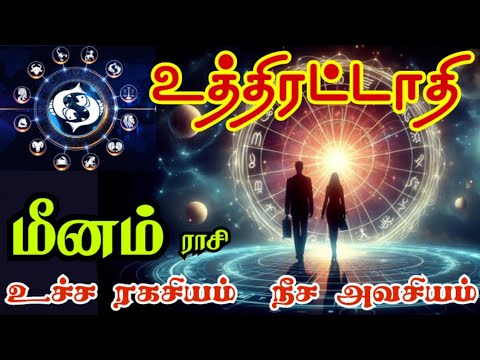 உத்திரட்டாதி

மீனம் ராசி

உச்ச ரகசியம் நீச அவசியம்